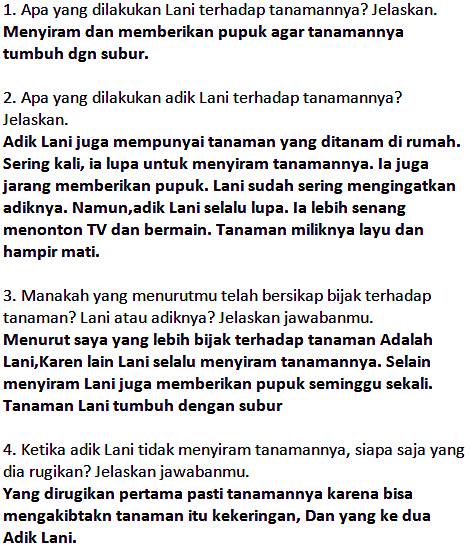 1. Apa yang dilakukan Lani terhadap tanamannya? Jelaskan.
Menyiram dan memberikan pupuk agar tanamannya tumbuh dgn subur.

2. Apa yang dilakukan adik Lani terhadap tanamannya? Jelaskan.
Adik Lani juga mempunyai tanaman yang ditanam di rumah. Sering kali, ia lupa untuk menyiram tanamannya. Ia juga jarang memberikan pupuk. Lani sudah sering mengingatkan adiknya. Namun,adik Lani selalu lupa. Ia lebih senang menonton TV dan bermain. Tanaman miliknya layu dan hampir mati.

3. Manakah yang menurutmu telah bersikap bijak terhadap tanaman? Lani atau adiknya? Jelaskan jawabanmu.
Menurut saya yang lebih bijak terhadap tanaman Adalah Lani,Karen lain Lani selalu menyiram tanamannya. Selain menyiram Lani juga memberikan pupuk seminggu sekali. Tanaman Lani tumbuh dengan subur

4. Ketika adik Lani tidak menyiram tanamannya, siapa saja yang dia rugikan? Jelaskan jawabanmu.
Yang dirugikan pertama pasti tanamannya karena bisa mengakibtakn tanaman itu kekeringan, Dan yang ke dua Adik Lani.